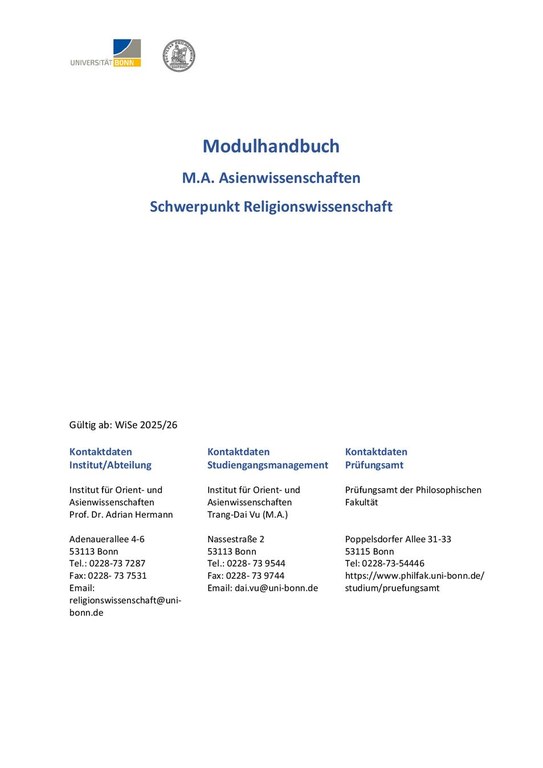 UNIVERSITÄT BONN

Modulhandbuch

M.A. Asienwissenschaften

Schwerpunkt Religionswissenschaft

Gültig ab: WiSe 2025/26

Kontaktdaten
Institut/Abteilung

Institut für Orient- und Asienwissenschaften
Prof. Dr. Adrian Hermann

Adenauerallee 4-6
53113 Bonn
Tel.: 0228-73 7287
Fax: 0228- 73 7531
Email: religionswissenschaft@uni-bonn.de

Kontaktdaten
Studiengangsmanagement

Institut für Orient- und Asienwissenschaften
Trang-Dai Vu (M.A.)

Nassestraße 2
53113 Bonn
Tel.: 0228- 73 9544
Fax: 0228- 73 9744
Email: dai.vu@uni-bonn.de

Kontaktdaten
Prüfungsamt

Prüfungsamt der Philosophischen Fakultät

Poppelsdorfer Allee 31-33
53115 Bonn
Tel: 0228-73-54446
https://www.philfak.uni-bonn.de/studium/pruefungsamt